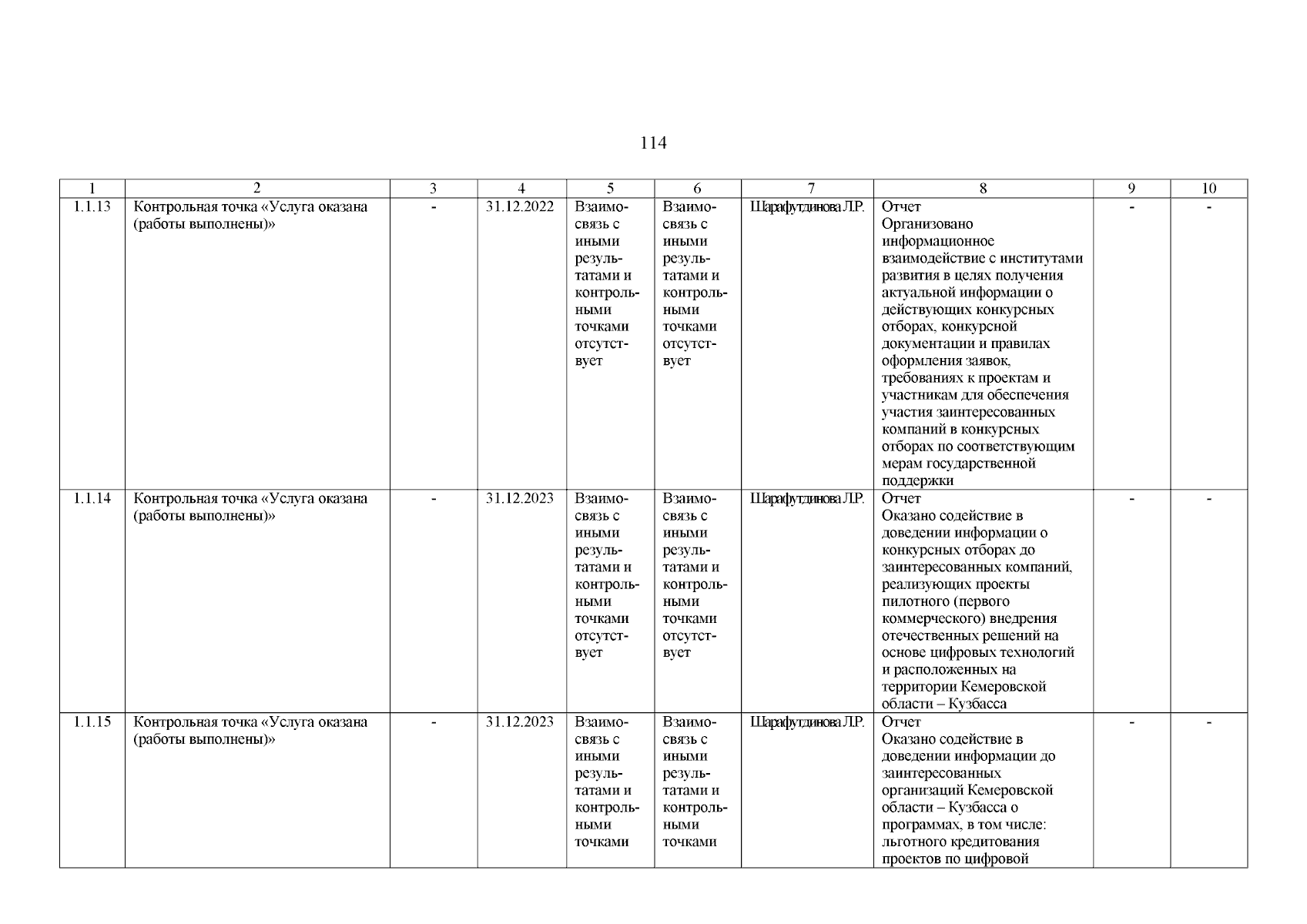 114

| 1 | 2 | 3 | 4 | 5 | 6 | 7 | 8 | 9 | 10 |
|---|---|---|---|---|---|---|---|---|---|
| 1.1.13 | Контрольная точка «Услуга оказана (работы выполнены)» | - | 31.12.2022 | Взаимосвязь с иными результатами и контрольными точками отсутствует | Взаимосвязь с иными результатами и контрольными точками отсутствует | Шарафутдинова Л.Р. | Отчет Организовано информационное взаимодействие с институтами развития в целях получения актуальной информации о действующих конкурсных отборах, конкурсной документации и правилах оформления заявок, требованиях к проектам и участникам для обеспечения участия заинтересованных компаний в конкурсных отборах по соответствующим мерам государственной поддержки | - | - |
| 1.1.14 | Контрольная точка «Услуга оказана (работы выполнены)» | - | 31.12.2023 | Взаимосвязь с иными результатами и контрольными точками отсутствует | Взаимосвязь с иными результатами и контрольными точками отсутствует | Шарафутдинова Л.Р. | Отчет Оказано содействие в доведении информации о конкурсных отборах до заинтересованных компаний, реализующих проекты пилотного (первого коммерческого) внедрения отечественных решений на основе цифровых технологий и расположенных на территории Кемеровской области – Кузбасса | - | - |
| 1.1.15 | Контрольная точка «Услуга оказана (работы выполнены)» | - | 31.12.2023 | Взаимосвязь с иными результатами и контрольными точками | Взаимосвязь с иными результатами и контрольными точками | Шарафутдинова Л.Р. | Отчет Оказано содействие в доведении информации до заинтересованных организаций Кемеровской области – Кузбасса о программах, в том числе: льготного кредитования проектов по цифровой | - | - |